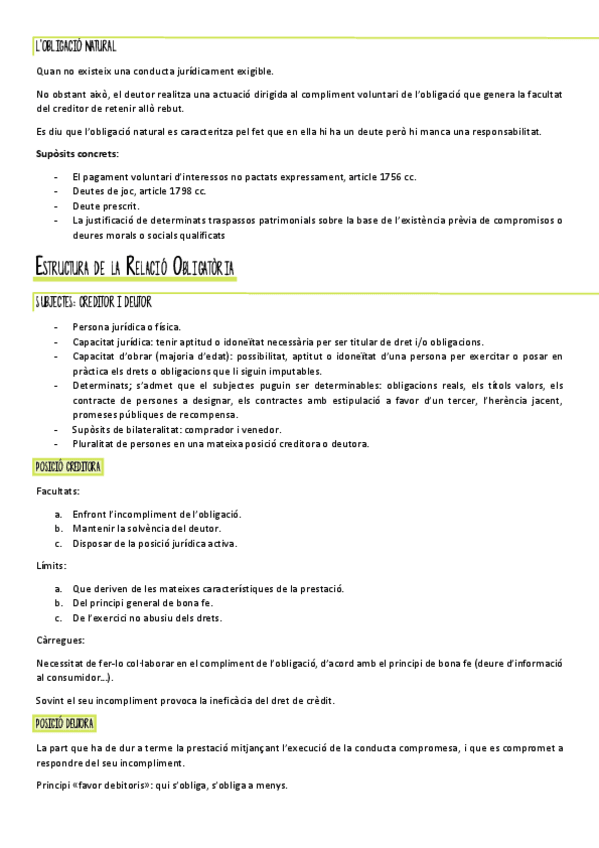 L'OBLIGACIÓ NATURAL

Quan no existeix una conducta jurídicament exigible.

No obstant això, el deutor realitza una actuació dirigida al compliment voluntari de l'obligació que genera la facultat del creditor de retenir allò rebut.

Es diu que l'obligació natural es caracteritza pel fet que en ella hi ha un deute però hi manca una responsabilitat.

Supòsits concrets:

- El pagament voluntari d'interessos no pactats expressament, article 1756 cc.
- Deutes de joc, article 1798 cc.
- Deute prescrit.
- La justificació de determinats traspassos patrimonials sobre la base de l'existència prèvia de compromisos o deures morals o socials qualificats

ESTRUCTURA DE LA RELACIÓ OBLIGATÒRIA

SUBJECTES: CREDITOR I DEUTOR

- Persona jurídica o física.
- Capacitat jurídica: tenir aptitud o idoneïtat necessària per ser titular de dret i/o obligacions.
- Capacitat d'obrar (majoria d'edat): possibilitat, aptitut o idoneïtat d'una persona per exercitar o posar en pràctica els drets o obligacions que li siguin imputables.
- Determinats; s'admet que el subjectes puguin ser determinables: obligacions reals, els títols valors, els contracte de persones a designar, els contractes amb estipulació a favor d'un tercer, l'herència jacent, promeses públiques de recompensa.
- Supòsits de bilateralitat: comprador i venedor.
- Pluralitat de persones en una mateixa posició creditora o deutora.

POSICIÓ CREDITORA

Facultats:

a. Enfront l'incompliment de l'obligació.
b. Mantenir la solvència del deutor.
c. Disposar de la posició jurídica activa.

Límits:

a. Que deriven de les mateixes característiques de la prestació.
b. Del principi general de bona fe.
c. De l'exercici no abusiu dels drets.

Càrregues:

Necessitat de fer-lo col·laborar en el compliment de l'obligació, d'acord amb el principi de bona fe (deure d'informació al consumidor...).

Sovint el seu incompliment provoca la ineficàcia del dret de crèdit.

POSICIÓ DEUTORA

La part que ha de dur a terme la prestació mitjançant l'execució de la conducta compromesa, i que es compromet a respondre del seu incompliment.

Principi «favor debitoris»: qui s'obliga, s'obliga a menys.